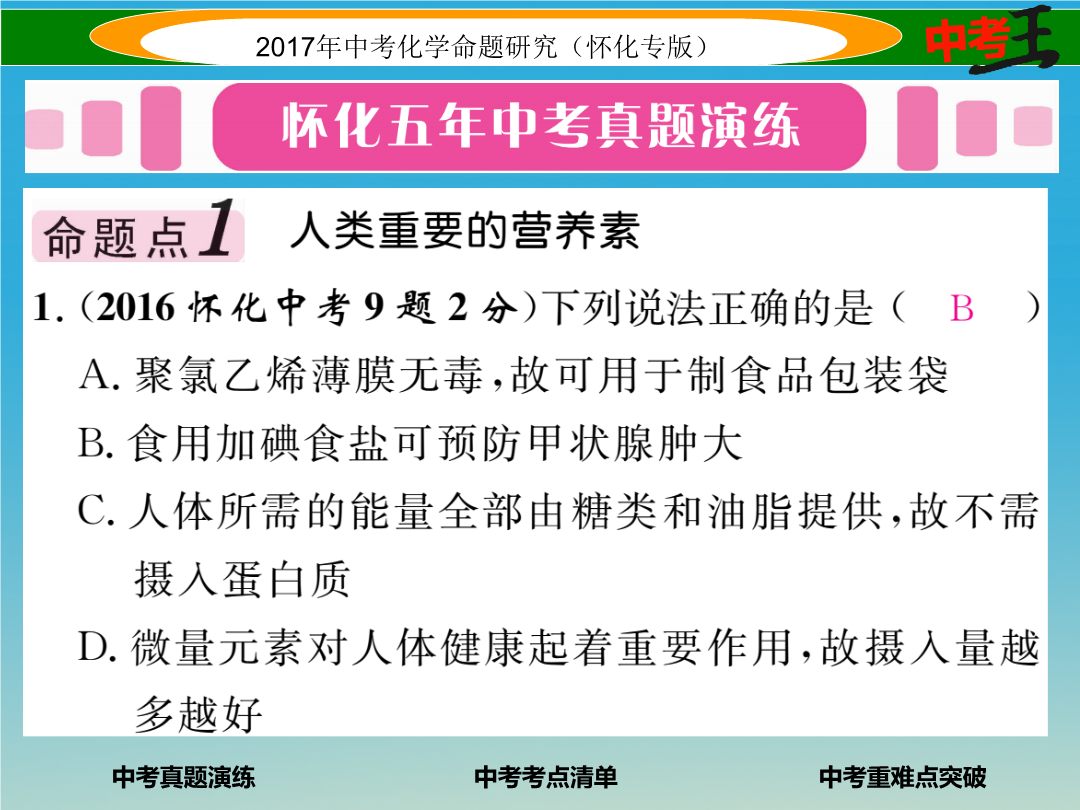 2017年中考化学命题研究（怀化专版）

中考王

怀化五年中考真题演练

命题点1 人类重要的营养素

1.(2016怀化中考9题2分)下列说法正确的是（ B ）

A.聚氯乙烯薄膜无毒,故可用于制食品包装袋

B.食用加碘食盐可预防甲状腺肿大

C.人体所需的能量全部由糖类和油脂提供,故不需摄入蛋白质

D.微量元素对人体健康起着重要作用,故摄入量越多越好

中考真题演练 中考考点清单 中考重难点突破